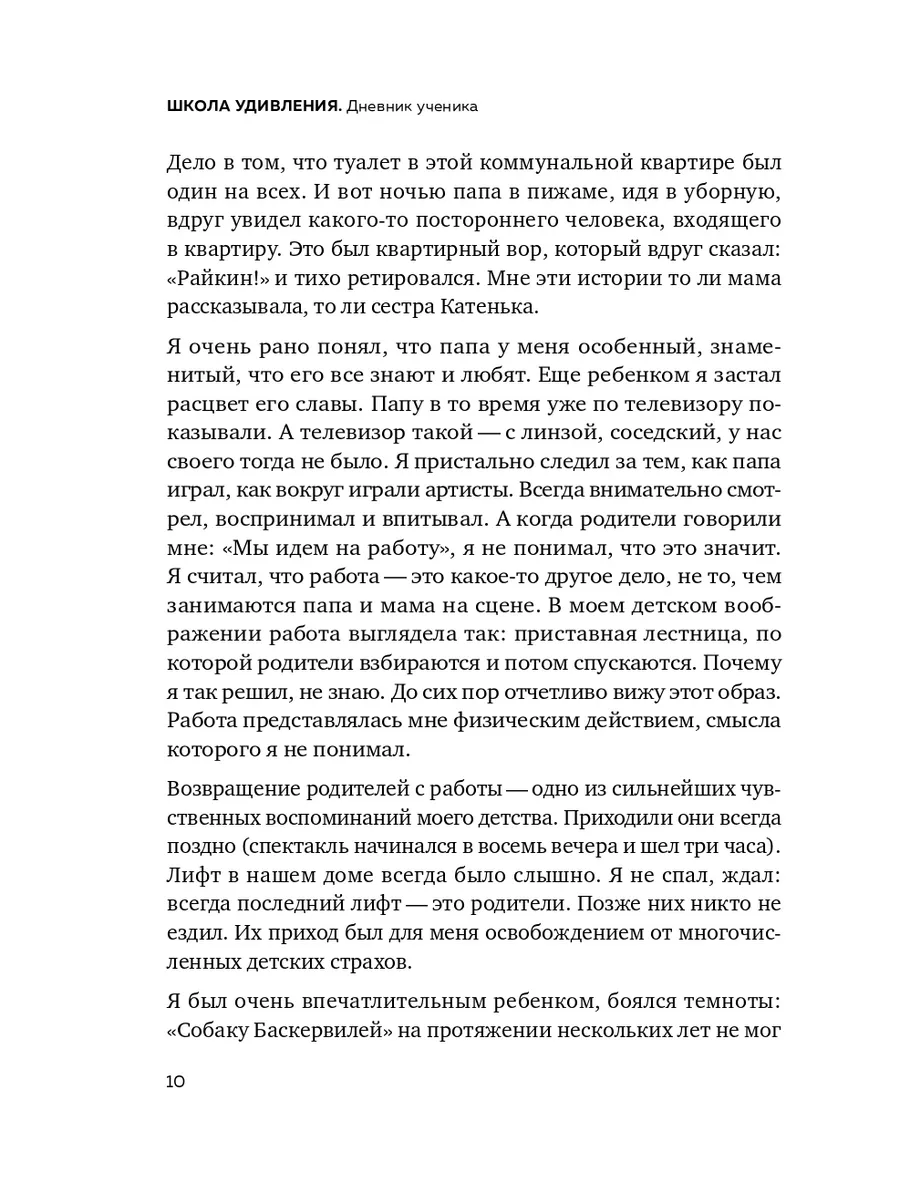 ШКОЛА УДИВЛЕНИЯ. Дневник ученика

Дело в том, что туалет в этой коммунальной квартире был один на всех. И вот ночью папа в пижаме, идя в уборную, вдруг увидел какого-то постороннего человека, входящего в квартиру. Это был квартирный вор, который вдруг сказал: «Райкин!» и тихо ретировался. Мне эти истории то ли мама рассказывала, то ли сестра Катенька.

Я очень рано понял, что папа у меня особенный, знаменитый, что его все знают и любят. Еще ребенком я застал расцвет его славы. Папу в то время уже по телевизору показывали. А телевизор такой — с линзой, соседский, у нас своего тогда не было. Я пристально следил за тем, как папа играл, как вокруг играли артисты. Всегда внимательно смотрел, воспринимал и впитывал. А когда родители говорили мне: «Мы идем на работу», я не понимал, что это значит. Я считал, что работа — это какое-то другое дело, не то, чем занимаются папа и мама на сцене. В моем детском воображении работа выглядела так: приставная лестница, по которой родители взбираются и потом спускаются. Почему я так решил, не знаю. До сих пор отчетливо вижу этот образ. Работа представлялась мне физическим действием, смысла которого я не понимал.

Возвращение родителей с работы — одно из сильнейших чувственных воспоминаний моего детства. Приходили они всегда поздно (спектакль начинался в восемь вечера и шел три часа). Лифт в нашем доме всегда было слышно. Я не спал, ждал: всегда последний лифт — это родители. Позже них никто не ездил. Их приход был для меня освобождением от многочисленных детских страхов.

Я был очень впечатлительным ребенком, боялся темноты: «Собаку Баскервилей» на протяжении нескольких лет не мог

10